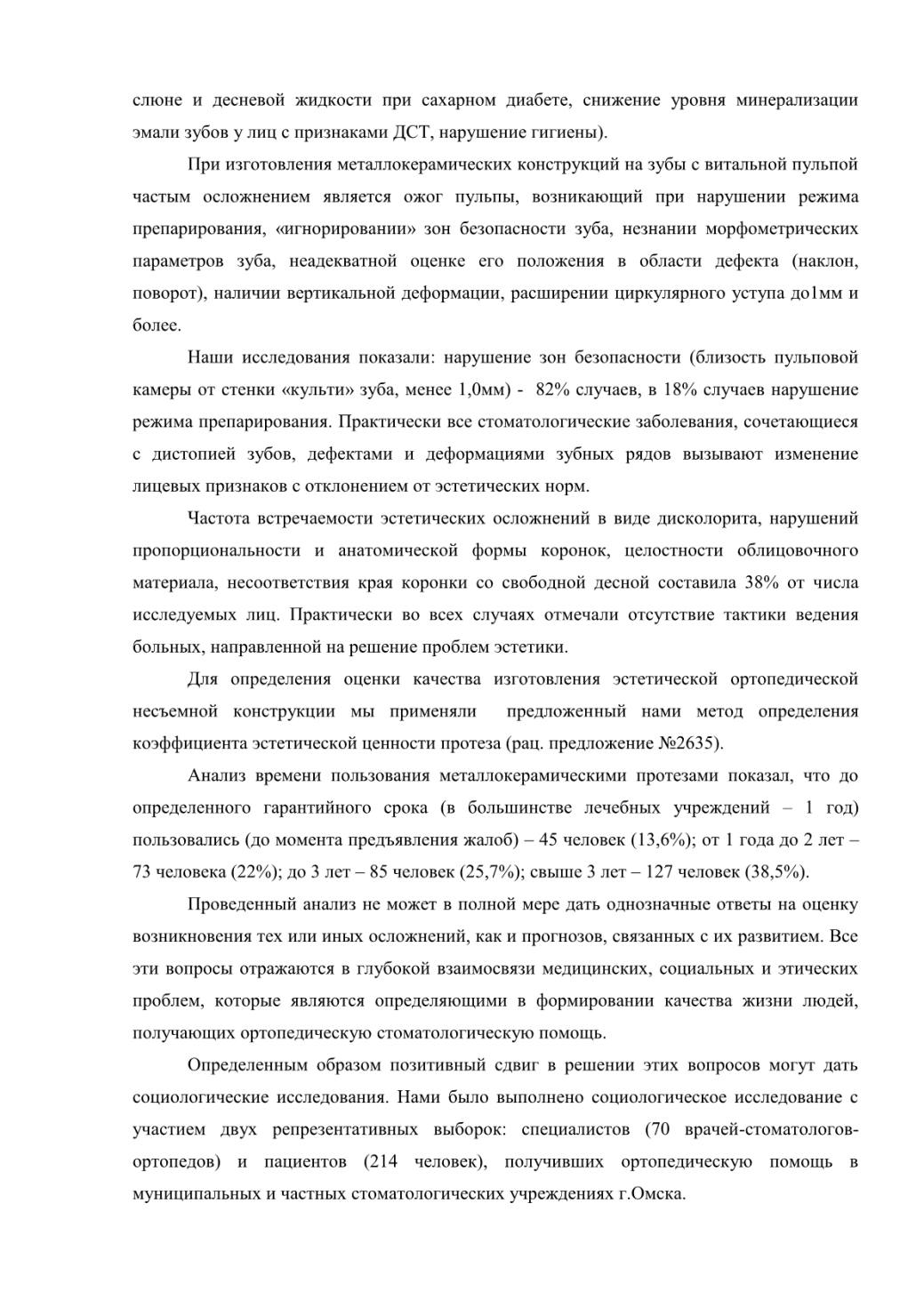 слюне и десневой жидкости при сахарном диабете, снижение уровня минерализации эмали зубов у лиц с признаками ДСТ, нарушение гигиены).

При изготовления металлокерамических конструкций на зубы с витальной пульпой частым осложнением является ожог пульпы, возникающий при нарушении режима препарирования, «игнорировании» зон безопасности зуба, незнании морфометрических параметров зуба, неадекватной оценке его положения в области дефекта (наклон, поворот), наличии вертикальной деформации, расширении циркулярного уступа до1мм и более.

Наши исследования показали: нарушение зон безопасности (близость пульповой камеры от стенки «культи» зуба, менее 1,0мм) - 82% случаев, в 18% случаев нарушение режима препарирования. Практически все стоматологические заболевания, сочетающиеся с дистопией зубов, дефектами и деформациями зубных рядов вызывают изменение лицевых признаков с отклонением от эстетических норм.

Частота встречаемости эстетических осложнений в виде дисколорита, нарушений пропорциональности и анатомической формы коронок, целостности облицовочного материала, несоответствия края коронки со свободной десной составила 38% от числа исследуемых лиц. Практически во всех случаях отмечали отсутствие тактики ведения больных, направленной на решение проблем эстетики.

Для определения оценки качества изготовления эстетической ортопедической несъемной конструкции мы применяли предложенный нами метод определения коэффициента эстетической ценности протеза (рац. предложение №2635).

Анализ времени пользования металлокерамическими протезами показал, что до определенного гарантийного срока (в большинстве лечебных учреждений – 1 год) пользовались (до момента предъявления жалоб) – 45 человек (13,6%); от 1 года до 2 лет – 73 человека (22%); до 3 лет – 85 человек (25,7%); свыше 3 лет – 127 человек (38,5%).

Проведенный анализ не может в полной мере дать однозначные ответы на оценку возникновения тех или иных осложнений, как и прогнозов, связанных с их развитием. Все эти вопросы отражаются в глубокой взаимосвязи медицинских, социальных и этических проблем, которые являются определяющими в формировании качества жизни людей, получающих ортопедическую стоматологическую помощь.

Определенным образом позитивный сдвиг в решении этих вопросов могут дать социологические исследования. Нами было выполнено социологическое исследование с участием двух репрезентативных выборок: специалистов (70 врачей-стоматологов-ортопедов) и пациентов (214 человек), получивших ортопедическую помощь в муниципальных и частных стоматологических учреждениях г.Омска.